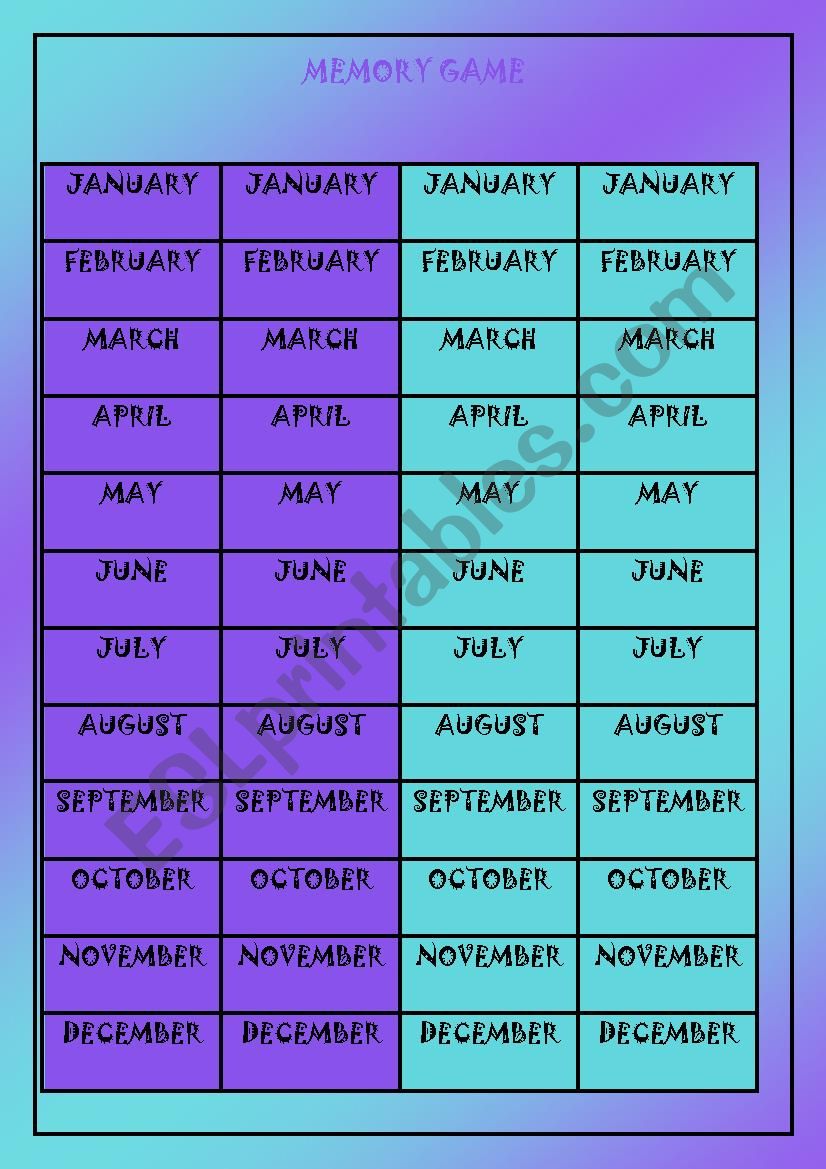 MEMORY GAME

| JANUARY | JANUARY | JANUARY | JANUARY |
|---|---|---|---|
| FEBRUARY | FEBRUARY | FEBRUARY | FEBRUARY |
| MARCH | MARCH | MARCH | MARCH |
| APRIL | APRIL | APRIL | APRIL |
| MAY | MAY | MAY | MAY |
| JUNE | JUNE | JUNE | JUNE |
| JULY | JULY | JULY | JULY |
| AUGUST | AUGUST | AUGUST | AUGUST |
| SEPTEMBER | SEPTEMBER | SEPTEMBER | SEPTEMBER |
| OCTOBER | OCTOBER | OCTOBER | OCTOBER |
| NOVEMBER | NOVEMBER | NOVEMBER | NOVEMBER |
| DECEMBER | DECEMBER | DECEMBER | DECEMBER |

ESLprintables.com